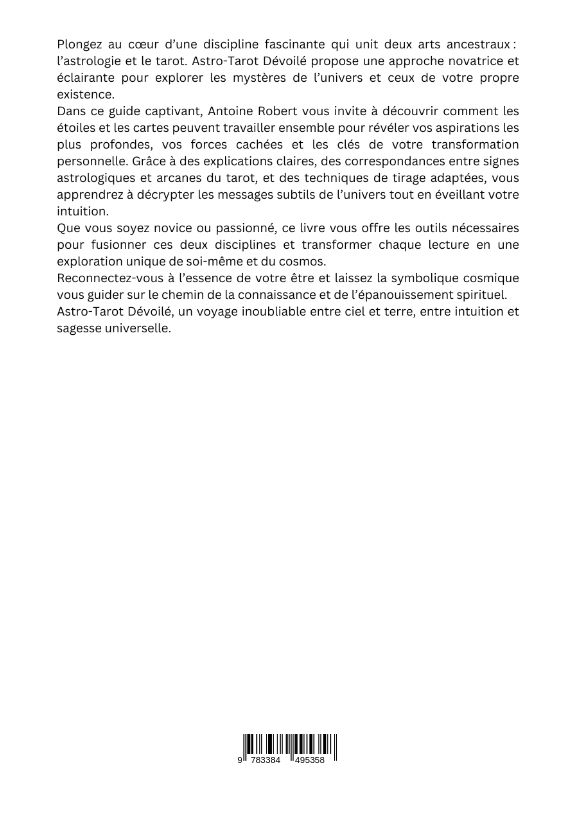 Plongez au cœur d'une discipline fascinante qui unit deux arts ancestraux : l'astrologie et le tarot. Astro-Tarot Dévoilé propose une approche novatrice et éclairante pour explorer les mystères de l'univers et ceux de votre propre existence.

Dans ce guide captivant, Antoine Robert vous invite à découvrir comment les étoiles et les cartes peuvent travailler ensemble pour révéler vos aspirations les plus profondes, vos forces cachées et les clés de votre transformation personnelle. Grâce à des explications claires, des correspondances entre signes astrologiques et arcanes du tarot, et des techniques de tirage adaptées, vous apprendrez à décrypter les messages subtils de l'univers tout en éveillant votre intuition.

Que vous soyez novice ou passionné, ce livre vous offre les outils nécessaires pour fusionner ces deux disciplines et transformer chaque lecture en une exploration unique de soi-même et du cosmos.

Reconnectez-vous à l'essence de votre être et laissez la symbolique cosmique vous guider sur le chemin de la connaissance et de l'épanouissement spirituel.

Astro-Tarot Dévoilé, un voyage inoubliable entre ciel et terre, entre intuition et sagesse universelle.

9 783384 495358